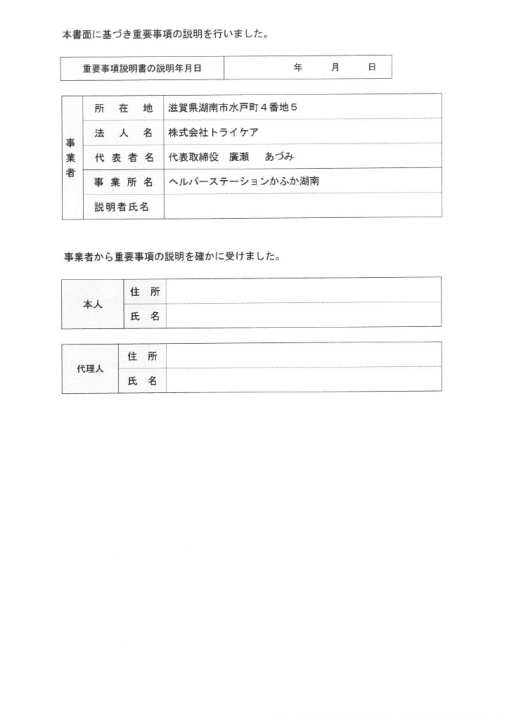 本書面に基づき重要事項の説明を行いました。

| 重要事項説明書の説明年月日 | 年　　月　　日 |
|---|---|

| 事業者 | 所在地 | 滋賀県湖南市水戸町４番地５ |
|---|---|---|
| | 法人名 | 株式会社トライケア |
| | 代表者名 | 代表取締役　廣瀬　あづみ |
| | 事業所名 | ヘルパーステーションかふか湖南 |
| | 説明者氏名 | |

事業者から重要事項の説明を確かに受けました。

| 本人 | 住所 | |
|---|---|---|
| | 氏名 | |

| 代理人 | 住所 | |
|---|---|---|
| | 氏名 | |